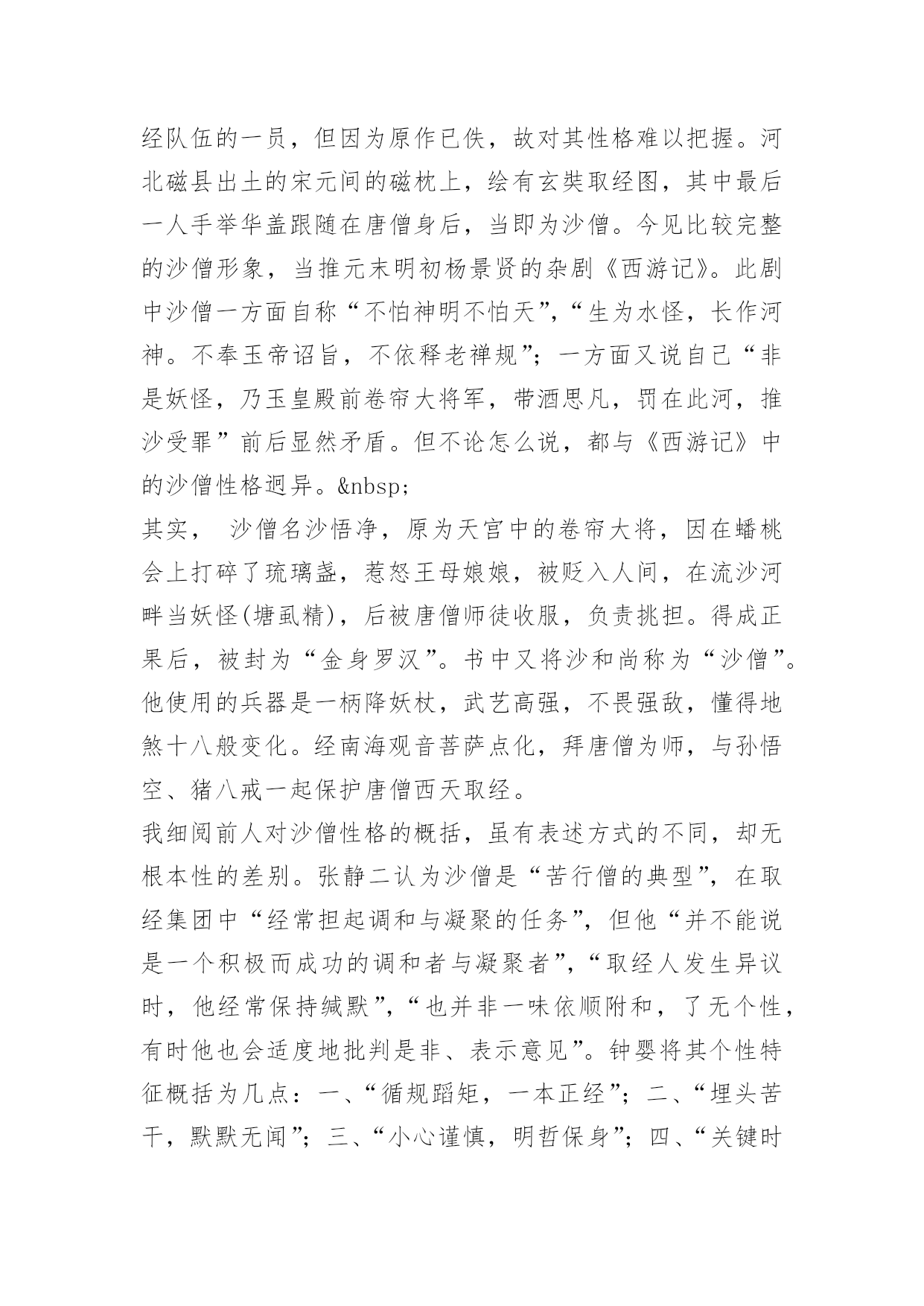 经队伍的一员，但因为原作已佚，故对其性格难以把握。河北磁县出土的宋元间的磁枕上，绘有玄奘取经图，其中最后一人手举华盖跟随在唐僧身后，当即为沙僧。今见比较完整的沙僧形象，当推元末明初杨景贤的杂剧《西游记》。此剧中沙僧一方面自称“不怕神明不怕天”，“生为水怪，长作河神。不奉玉帝诏旨，不依释老禅规”；一方面又说自己“非是妖怪，乃玉皇殿前卷帘大将军，带酒思凡，罚在此河，推沙受罪”前后显然矛盾。但不论怎么说，都与《西游记》中的沙僧性格迥异。&nbsp;
其实， 沙僧名沙悟净，原为天宫中的卷帘大将，因在蟠桃会上打碎了琉璃盏，惹怒王母娘娘，被贬入人间，在流沙河畔当妖怪(塘虱精)，后被唐僧师徒收服，负责挑担。得成正果后，被封为“金身罗汉”。书中又将沙和尚称为“沙僧”。他使用的兵器是一柄降妖杖，武艺高强，不畏强敌，懂得地煞十八般变化。经南海观音菩萨点化，拜唐僧为师，与孙悟空、猪八戒一起保护唐僧西天取经。
我细阅前人对沙僧性格的概括，虽有表述方式的不同，却无根本性的差别。张静二认为沙僧是“苦行僧的典型”，在取经集团中“经常担起调和与凝聚的任务”，但他“并不能说是一个积极而成功的调和者与凝聚者”，“取经人发生异议时，他经常保持缄默”，“也并非一味依顺附和，了无个性，有时他也会适度地批判是非、表示意见”。钟婴将其个性特征概括为几点：一、“循规蹈矩，一本正经”；二、“埋头苦干，默默无闻”；三、“小心谨慎，明哲保身”；四、“关键时